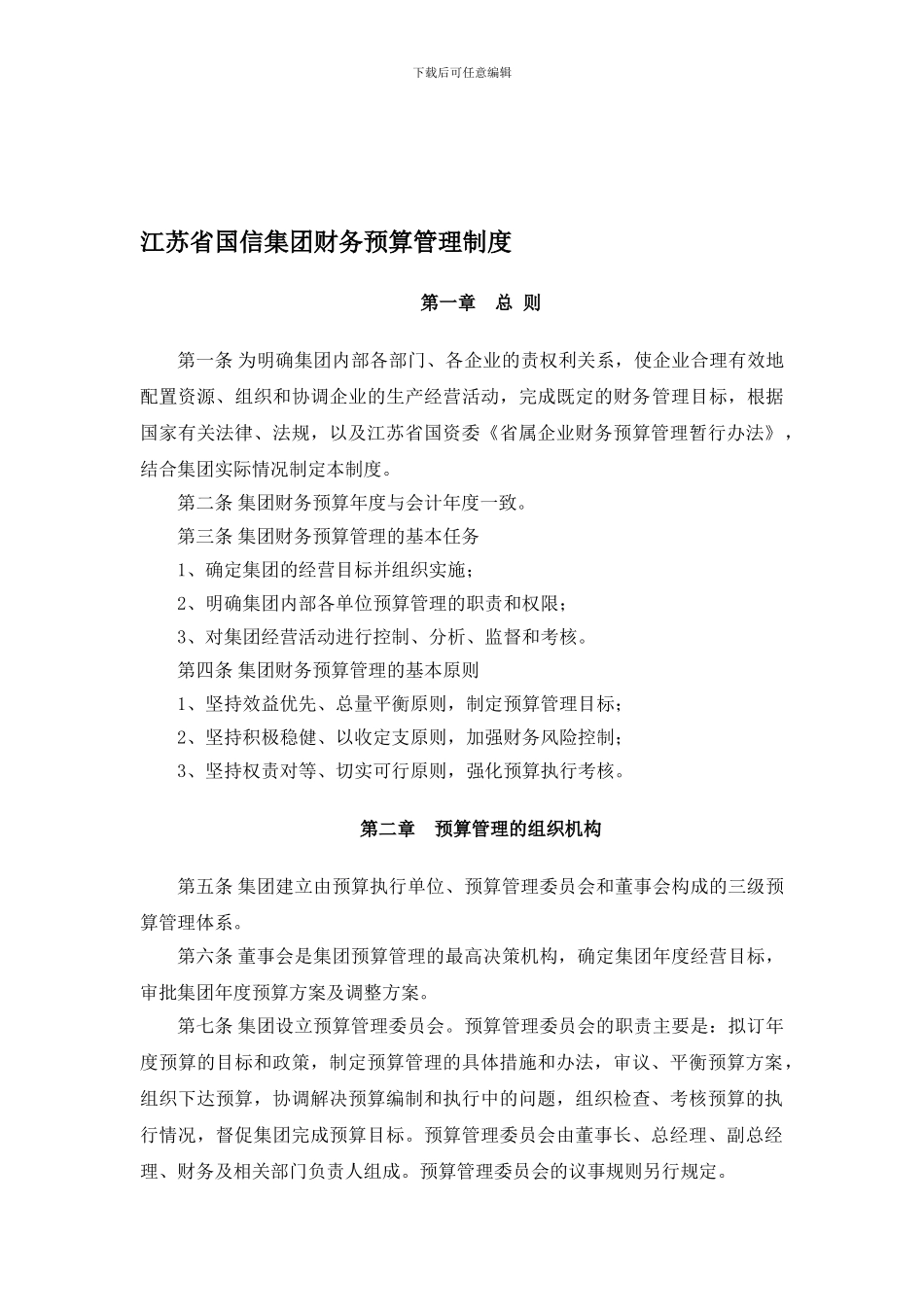 下载后可任意编辑

江苏省国信集团财务预算管理制度

第一章 总 则

第一条 为明确集团内部各部门、各企业的责权利关系，使企业合理有效地配置资源、组织和协调企业的生产经营活动，完成既定的财务管理目标，根据国家有关法律、法规，以及江苏省国资委《省属企业财务预算管理暂行办法》，结合集团实际情况制定本制度。

第二条 集团财务预算年度与会计年度一致。

第三条 集团财务预算管理的基本任务

1、确定集团的经营目标并组织实施；

2、明确集团内部各单位预算管理的职责和权限；

3、对集团经营活动进行控制、分析、监督和考核。

第四条 集团财务预算管理的基本原则

1、坚持效益优先、总量平衡原则，制定预算管理目标；

2、坚持积极稳健、以收定支原则，加强财务风险控制；

3、坚持权责对等、切实可行原则，强化预算执行考核。

第二章 预算管理的组织机构

第五条 集团建立由预算执行单位、预算管理委员会和董事会构成的三级预算管理体系。

第六条 董事会是集团预算管理的最高决策机构，确定集团年度经营目标，审批集团年度预算方案及调整方案。

第七条 集团设立预算管理委员会。预算管理委员会的职责主要是：拟订年度预算的目标和政策，制定预算管理的具体措施和办法，审议、平衡预算方案，组织下达预算，协调解决预算编制和执行中的问题，组织检查、考核预算的执行情况，督促集团完成预算目标。预算管理委员会由董事长、总经理、副总经理、财务及相关部门负责人组成。预算管理委员会的议事规则另行规定。